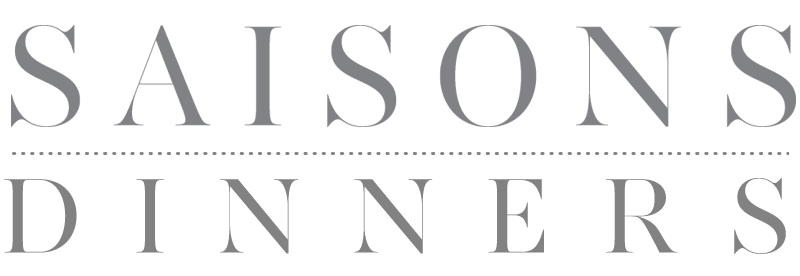 SAISONS

DINNERS